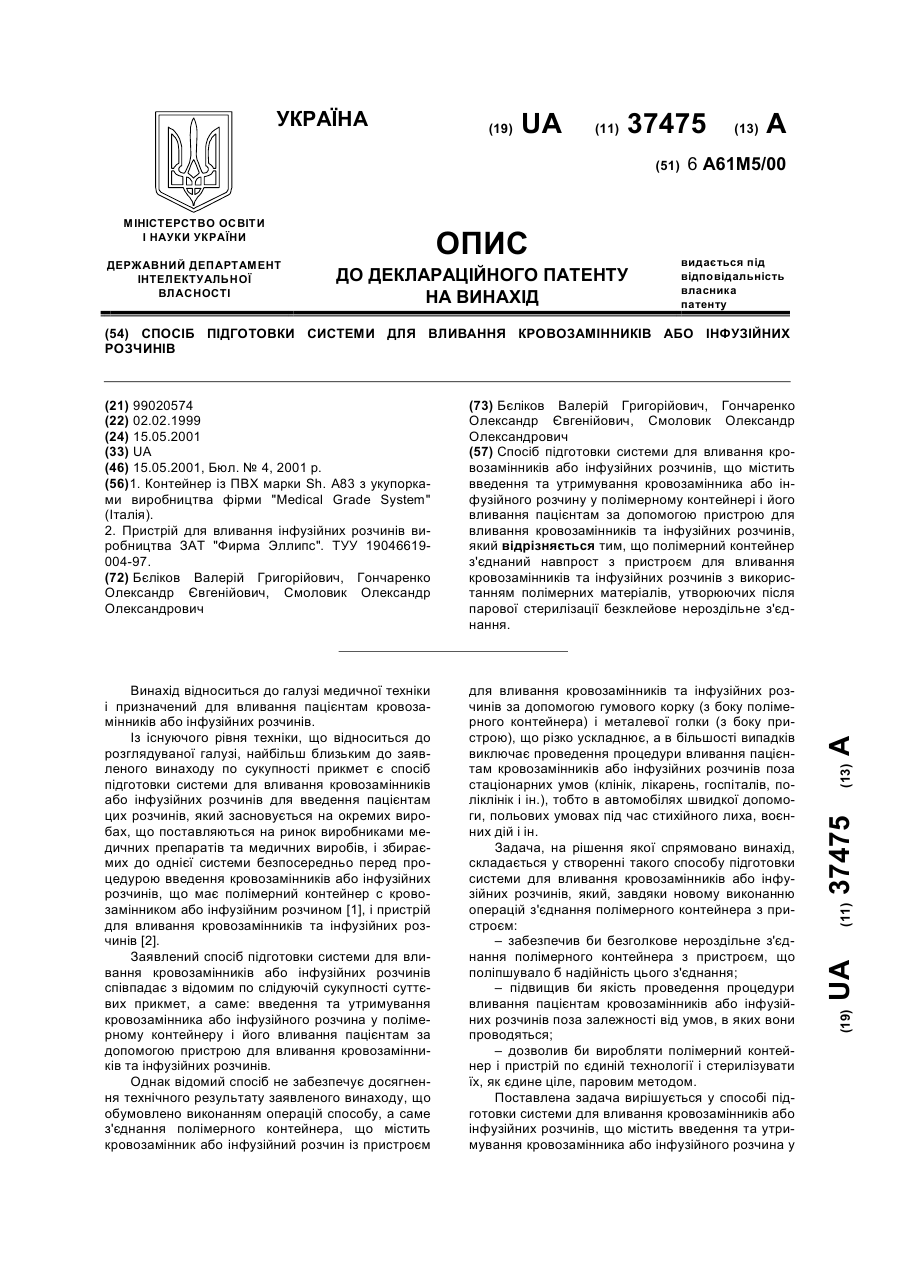 УКРАЇНА

(19) UA (11) 37475 (13) A

(51) 6 A61M5/00

МІНІСТЕРСТВО ОСВІТИ І НАУКИ УКРАЇНИ

ДЕРЖАВНИЙ ДЕПАРТАМЕНТ ІНТЕЛЕКТУАЛЬНОЇ ВЛАСНОСТІ

ОПИС
ДО ДЕКЛАРАЦІЙНОГО ПАТЕНТУ НА ВИНАХІД

видається під відповідальність власника патенту

(54) СПОСІБ ПІДГОТОВКИ СИСТЕМИ ДЛЯ ВЛИВАННЯ КРОВОЗАМІННИКІВ АБО ІНФУЗІЙНИХ РОЗЧИНІВ

(21) 99020574
(22) 02.02.1999
(24) 15.05.2001
(33) UA
(46) 15.05.2001, Бюл. № 4, 2001 р.
(56)1. Контейнер із ПВХ марки Sh. A83 з укупорками виробництва фірми "Medical Grade System" (Італія).
2. Пристрій для вливання інфузійних розчинів виробництва ЗАТ "Фирма Эллипс". ТУУ 19046619-004-97.
(72) Бєліков Валерій Григорійович, Гончаренко Олександр Євгенійович, Смоловик Олександр Олександрович

(73) Бєліков Валерій Григорійович, Гончаренко Олександр Євгенійович, Смоловик Олександр Олександрович
(57) Спосіб підготовки системи для вливання кровозамінників або інфузійних розчинів, що містить введення та утримування кровозамінника або інфузійного розчину у полімерному контейнері і його вливання пацієнтам за допомогою пристрою для вливання кровозамінників та інфузійних розчинів, який відрізняється тим, що полімерний контейнер з'єднаний навпрост з пристроєм для вливання кровозамінників та інфузійних розчинів з використанням полімерних матеріалів, утворюючих після парової стерилізації безклейове нероздільне з'єднання.

Винахід відноситься до галузі медичної техніки і призначений для вливання пацієнтам кровозамінників або інфузійних розчинів.

Із існуючого рівня техніки, що відноситься до розглядуваної галузі, найбільш близьким до заявленого винаходу по сукупності прикмет є спосіб підготовки системи для вливання кровозамінників або інфузійних розчинів для введення пацієнтам цих розчинів, який засновується на окремих виробах, що поставляються на ринок виробниками медичних препаратів та медичних виробів, і збираємих до однієї системи безпосередньо перед процедурою введення кровозамінників або інфузійних розчинів, що має полімерний контейнер с кровозамінником або інфузійним розчином [1], і пристрій для вливання кровозамінників та інфузійних розчинів [2].

Заявлений спосіб підготовки системи для вливання кровозамінників або інфузійних розчинів співпадає з відомим по слідуючій сукупності суттєвих прикмет, а саме: введення та утримування кровозамінника або інфузійного розчина у полімерному контейнеру і його вливання пацієнтам за допомогою пристрою для вливання кровозамінників та інфузійних розчинів.

Однак відомий спосіб не забезпечує досягнення технічного результату заявленого винаходу, що обумовлено виконанням операцій способу, а саме з'єднання полімерного контейнера, що містить кровозамінник або інфузійний розчин із пристроєм для вливання кровозамінників та інфузійних розчинів за допомогою гумового корку (з боку полімерного контейнера) і металевої голки (з боку пристрою), що різко ускладнює, а в більшості випадків виключає проведення процедури вливання пацієнтам кровозамінників або інфузійних розчинів поза стаціонарних умов (клінік, лікарень, госпіталів, поліклінік і ін.), тобто в автомобілях швидкої допомоги, польових умовах під час стихійного лиха, воєнних дій і ін.

Задача, на рішення якої спрямовано винахід, складається у створенні такого способу підготовки системи для вливання кровозамінників або інфузійних розчинів, який, завдяки новому виконанню операцій з'єднання полімерного контейнера з пристроєм:

– забезпечив би безголкове нероздільне з'єднання полімерного контейнера з пристроєм, що поліпшувало б надійність цього з'єднання;

– підвищив би якість проведення процедури вливання пацієнтам кровозамінників або інфузійних розчинів поза залежності від умов, в яких вони проводяться;

– дозволив би виробляти полімерний контейнер і пристрій по єдиній технології і стерилізувати їх, як єдине ціле, паровим методом.

Поставлена задача вирішується у способі підготовки системи для вливання кровозамінників або інфузійних розчинів, що містить введення та утримування кровозамінника або інфузійного розчина у

(19) UA (11) 37475 (13) A